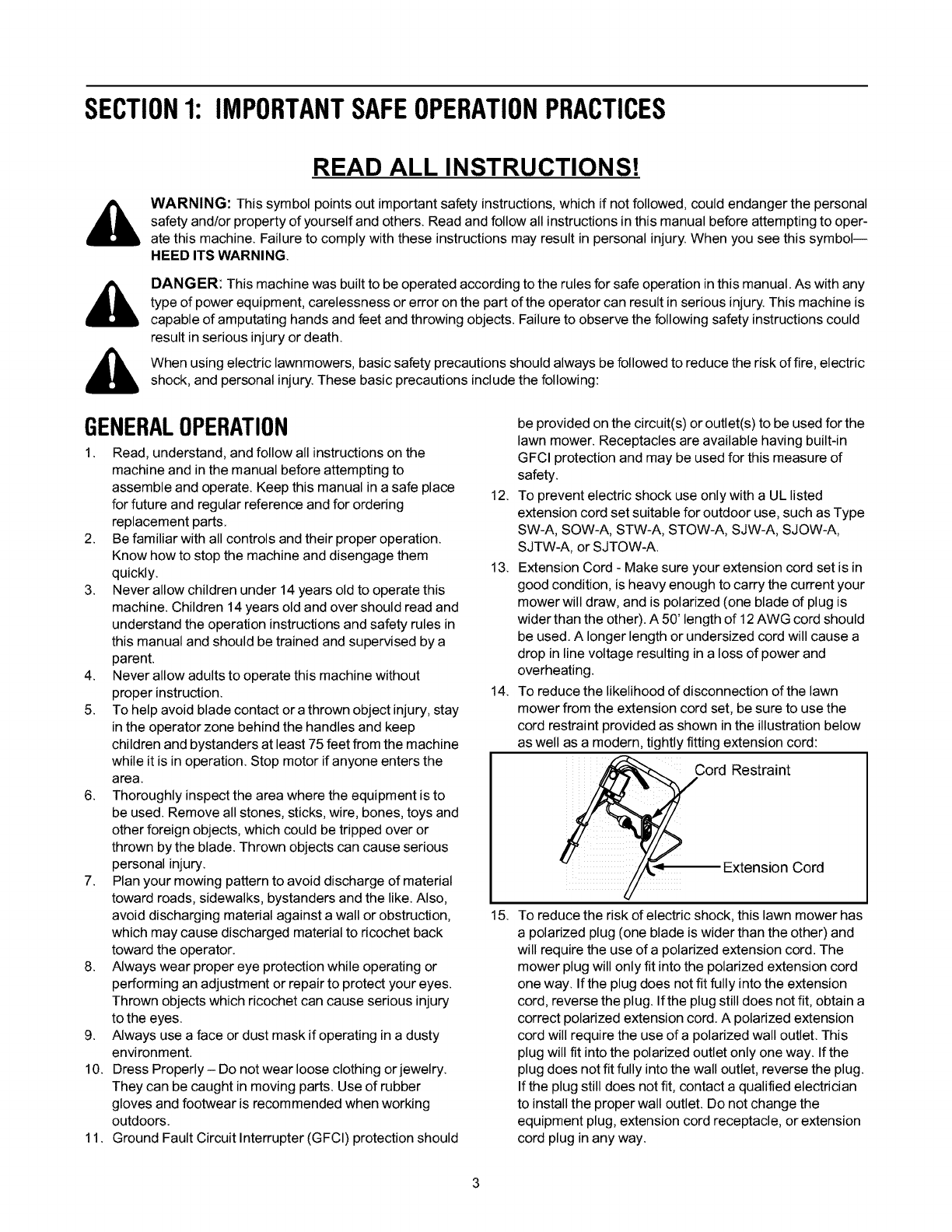 SECTION 1: IMPORTANT SAFE OPERATION PRACTICES

READ ALL INSTRUCTIONS!

WARNING: This symbol points out important safety instructions, which if not followed, could endanger the personal safety and/or property of yourself and others. Read and follow all instructions in this manual before attempting to operate this machine. Failure to comply with these instructions may result in personal injury. When you see this symbol— HEED ITS WARNING.

DANGER: This machine was built to be operated according to the rules for safe operation in this manual. As with any type of power equipment, carelessness or error on the part of the operator can result in serious injury. This machine is capable of amputating hands and feet and throwing objects. Failure to observe the following safety instructions could result in serious injury or death.

When using electric lawnmowers, basic safety precautions should always be followed to reduce the risk of fire, electric shock, and personal injury. These basic precautions include the following:

GENERAL OPERATION

1. Read, understand, and follow all instructions on the machine and in the manual before attempting to assemble and operate. Keep this manual in a safe place for future and regular reference and for ordering replacement parts.
2. Be familiar with all controls and their proper operation. Know how to stop the machine and disengage them quickly.
3. Never allow children under 14 years old to operate this machine. Children 14 years old and over should read and understand the operation instructions and safety rules in this manual and should be trained and supervised by a parent.
4. Never allow adults to operate this machine without proper instruction.
5. To help avoid blade contact or a thrown object injury, stay in the operator zone behind the handles and keep children and bystanders at least 75 feet from the machine while it is in operation. Stop motor if anyone enters the area.
6. Thoroughly inspect the area where the equipment is to be used. Remove all stones, sticks, wire, bones, toys and other foreign objects, which could be tripped over or thrown by the blade. Thrown objects can cause serious personal injury.
7. Plan your mowing pattern to avoid discharge of material toward roads, sidewalks, bystanders and the like. Also, avoid discharging material against a wall or obstruction, which may cause discharged material to ricochet back toward the operator.
8. Always wear proper eye protection while operating or performing an adjustment or repair to protect your eyes. Thrown objects which ricochet can cause serious injury to the eyes.
9. Always use a face or dust mask if operating in a dusty environment.
10. Dress Properly – Do not wear loose clothing or jewelry. They can be caught in moving parts. Use of rubber gloves and footwear is recommended when working outdoors.
11. Ground Fault Circuit Interrupter (GFCI) protection should be provided on the circuit(s) or outlet(s) to be used for the lawn mower. Receptacles are available having built-in GFCI protection and may be used for this measure of safety.
12. To prevent electric shock use only with a UL listed extension cord set suitable for outdoor use, such as Type SW-A, SOW-A, STW-A, STOW-A, SJW-A, SJOW-A, SJTW-A, or SJTOW-A.
13. Extension Cord - Make sure your extension cord set is in good condition, is heavy enough to carry the current your mower will draw, and is polarized (one blade of plug is wider than the other). A 50' length of 12 AWG cord should be used. A longer length or undersized cord will cause a drop in line voltage resulting in a loss of power and overheating.
14. To reduce the likelihood of disconnection of the lawn mower from the extension cord set, be sure to use the cord restraint provided as shown in the illustration below as well as a modern, tightly fitting extension cord:

Cord Restraint
Extension Cord

15. To reduce the risk of electric shock, this lawn mower has a polarized plug (one blade is wider than the other) and will require the use of a polarized extension cord. The mower plug will only fit into the polarized extension cord one way. If the plug does not fit fully into the extension cord, reverse the plug. If the plug still does not fit, obtain a correct polarized extension cord. A polarized extension cord will require the use of a polarized wall outlet. This plug will fit into the polarized outlet only one way. If the plug does not fit fully into the wall outlet, reverse the plug. If the plug still does not fit, contact a qualified electrician to install the proper wall outlet. Do not change the equipment plug, extension cord receptacle, or extension cord plug in any way.

3